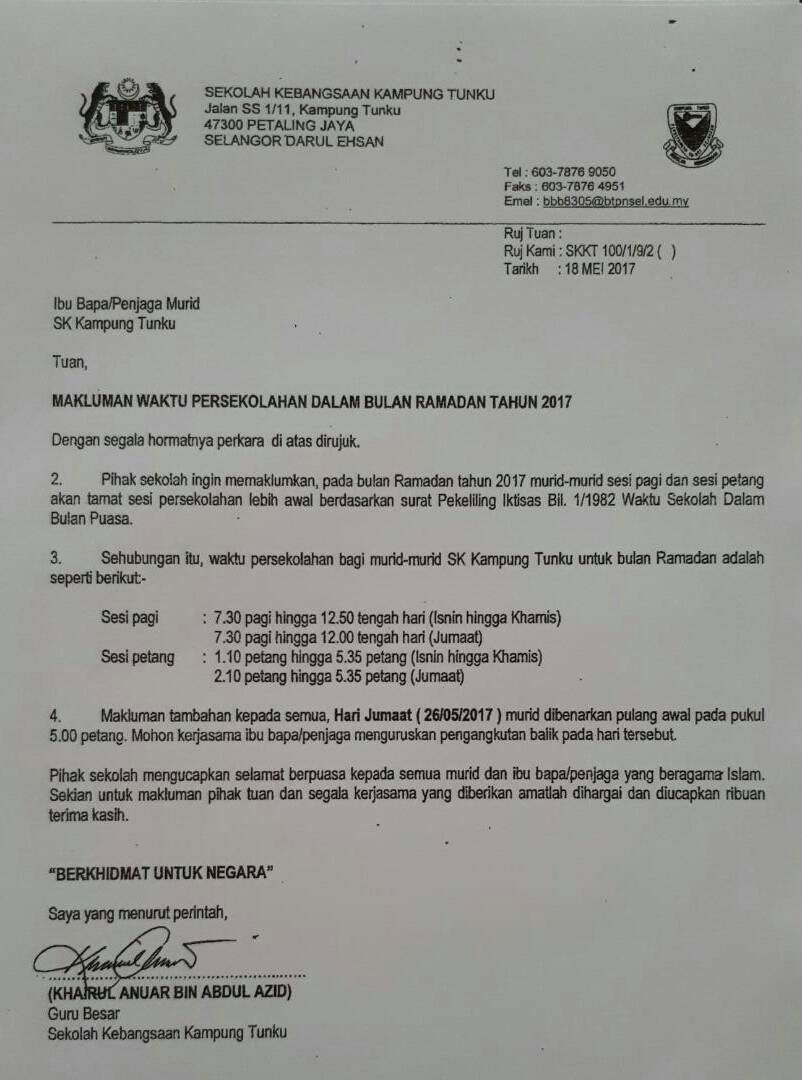 SEKOLAH KEBANGSAAN KAMPUNG TUNKU
Jalan SS 1/11, Kampung Tunku
47300 PETALING JAYA
SELANGOR DARUL EHSAN

Tel : 603-7876 9050
Faks : 603-7876 4951
Emel : bbb8305@btpnsel.edu.my

Ruj Tuan :
Ruj Kami : SKKT 100/1/9/2 ( )
Tarikh : 18 MEI 2017

Ibu Bapa/Penjaga Murid
SK Kampung Tunku

Tuan,

MAKLUMAN WAKTU PERSEKOLAHAN DALAM BULAN RAMADAN TAHUN 2017

Dengan segala hormatnya perkara di atas dirujuk.

2. Pihak sekolah ingin memaklumkan, pada bulan Ramadan tahun 2017 murid-murid sesi pagi dan sesi petang akan tamat sesi persekolahan lebih awal berdasarkan surat Pekeliling Iktisas Bil. 1/1982 Waktu Sekolah Dalam Bulan Puasa.

3. Sehubungan itu, waktu persekolahan bagi murid-murid SK Kampung Tunku untuk bulan Ramadan adalah seperti berikut:-

Sesi pagi : 7.30 pagi hingga 12.50 tengah hari (Isnin hingga Khamis)
7.30 pagi hingga 12.00 tengah hari (Jumaat)
Sesi petang : 1.10 petang hingga 5.35 petang (Isnin hingga Khamis)
2.10 petang hingga 5.35 petang (Jumaat)

4. Makluman tambahan kepada semua, Hari Jumaat ( 26/05/2017 ) murid dibenarkan pulang awal pada pukul 5.00 petang. Mohon kerjasama ibu bapa/penjaga menguruskan pengangkutan balik pada hari tersebut.

Pihak sekolah mengucapkan selamat berpuasa kepada semua murid dan ibu bapa/penjaga yang beragama Islam. Sekian untuk makluman pihak tuan dan segala kerjasama yang diberikan amatlah dihargai dan diucapkan ribuan terima kasih.

"BERKHIDMAT UNTUK NEGARA"

Saya yang menurut perintah,

(KHAIRUL ANUAR BIN ABDUL AZID)
Guru Besar
Sekolah Kebangsaan Kampung Tunku